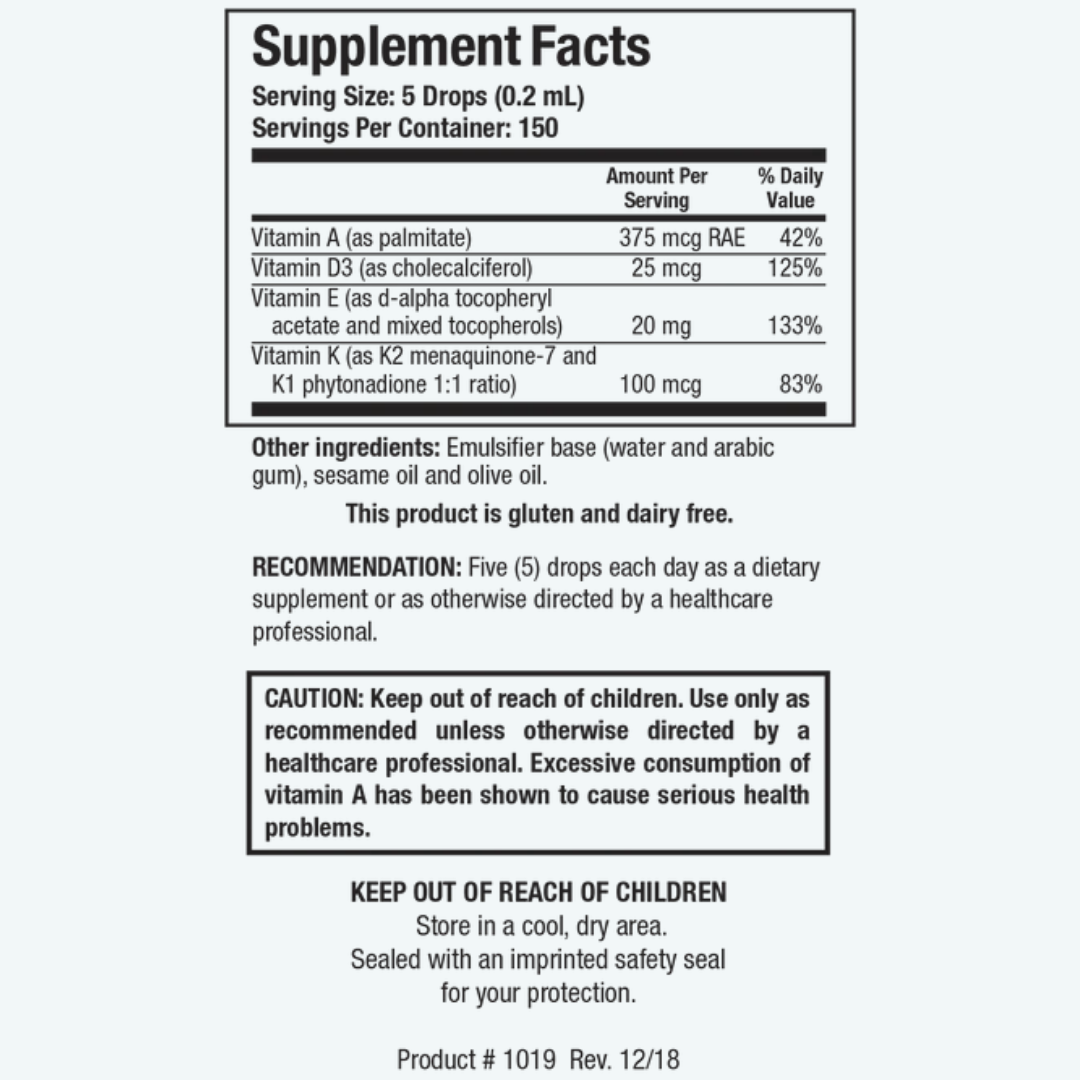 Supplement Facts
Serving Size: 5 Drops (0.2 mL)
Servings Per Container: 150

|  | Amount Per Serving | % Daily Value |
|---|---|---|
| Vitamin A (as palmitate) | 375 mcg RAE | 42% |
| Vitamin D3 (as cholecalciferol) | 25 mcg | 125% |
| Vitamin E (as d-alpha tocopheryl acetate and mixed tocopherols) | 20 mg | 133% |
| Vitamin K (as K2 menaquinone-7 and K1 phytonadione 1:1 ratio) | 100 mcg | 83% |

Other ingredients: Emulsifier base (water and arabic gum), sesame oil and olive oil.

This product is gluten and dairy free.

RECOMMENDATION: Five (5) drops each day as a dietary supplement or as otherwise directed by a healthcare professional.

CAUTION: Keep out of reach of children. Use only as recommended unless otherwise directed by a healthcare professional. Excessive consumption of vitamin A has been shown to cause serious health problems.

KEEP OUT OF REACH OF CHILDREN
Store in a cool, dry area.
Sealed with an imprinted safety seal
for your protection.

Product # 1019 Rev. 12/18